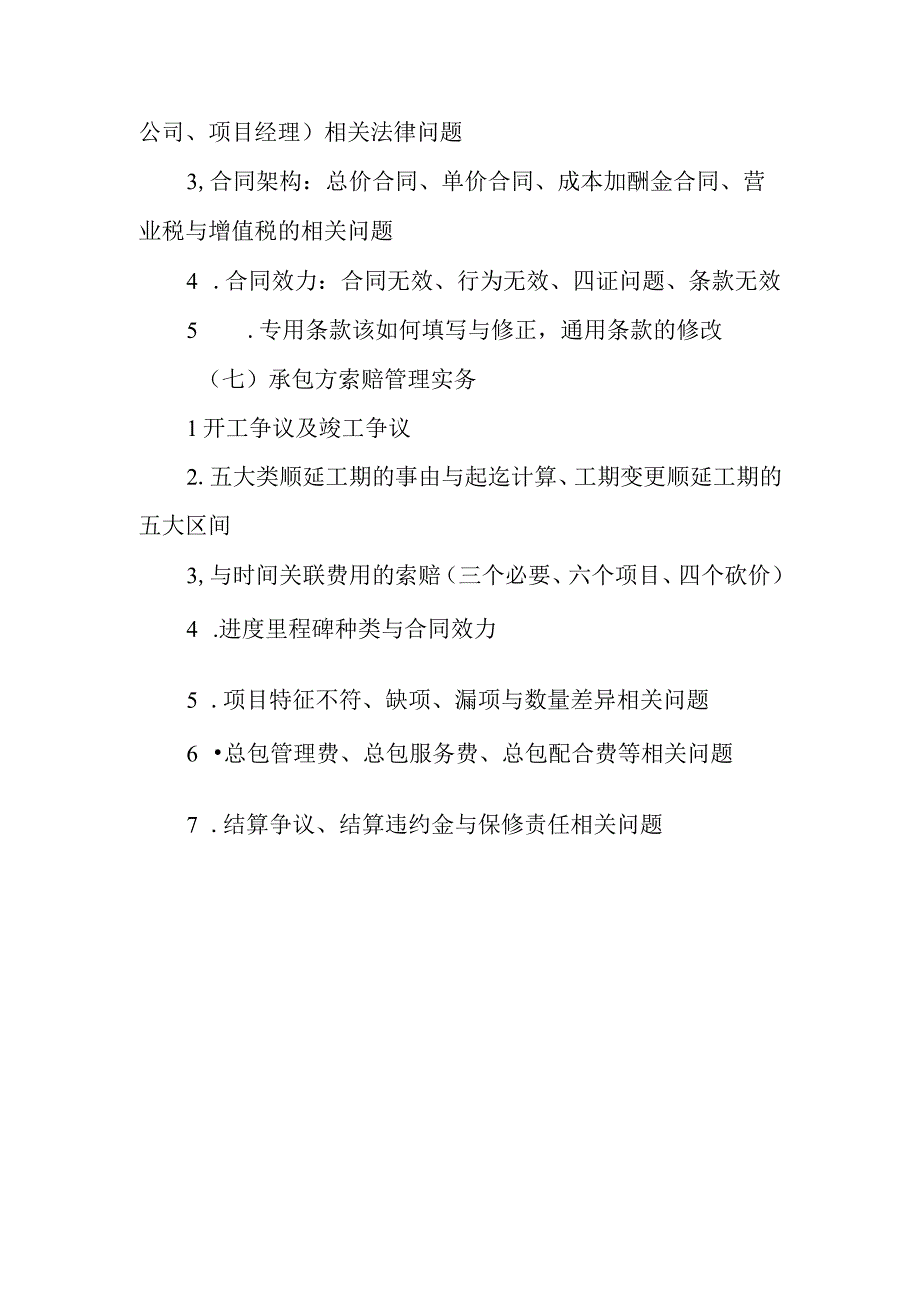 公司、项目经理）相关法律问题

3, 合同架构：总价合同、单价合同、成本加酬金合同、营业税与增值税的相关问题

4 . 合同效力：合同无效、行为无效、四证问题、条款无效

5 . 专用条款该如何填写与修正，通用条款的修改

（七）承包方索赔管理实务

1 开工争议及竣工争议

2. 五大类顺延工期的事由与起迄计算、工期变更顺延工期的五大区间

3, 与时间关联费用的索赔（三个必要、六个项目、四个砍价）

4 .进度里程碑种类与合同效力

5 . 项目特征不符、缺项、漏项与数量差异相关问题

6 •总包管理费、总包服务费、总包配合费等相关问题

7 . 结算争议、结算违约金与保修责任相关问题